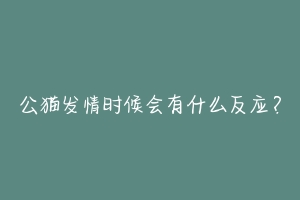 公猫发情时候会有什么反应？